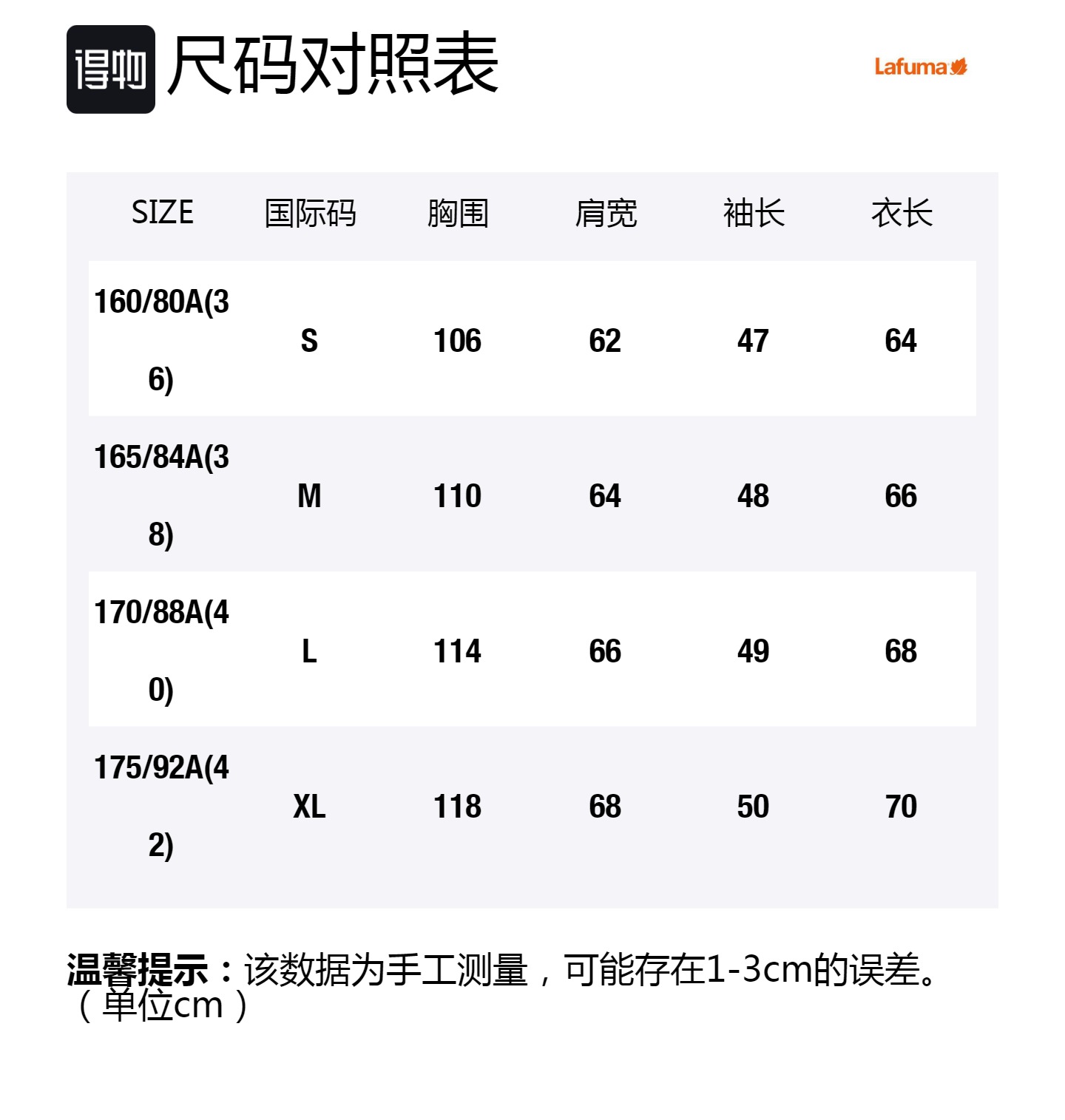 得物 尺码对照表

Lafuma

| SIZE | 国际码 | 胸围 | 肩宽 | 袖长 | 衣长 |
|---|---|---|---|---|---|
| 160/80A(36) | S | 106 | 62 | 47 | 64 |
| 165/84A(38) | M | 110 | 64 | 48 | 66 |
| 170/88A(40) | L | 114 | 66 | 49 | 68 |
| 175/92A(42) | XL | 118 | 68 | 50 | 70 |

温馨提示：该数据为手工测量，可能存在1-3cm的误差。（单位cm）